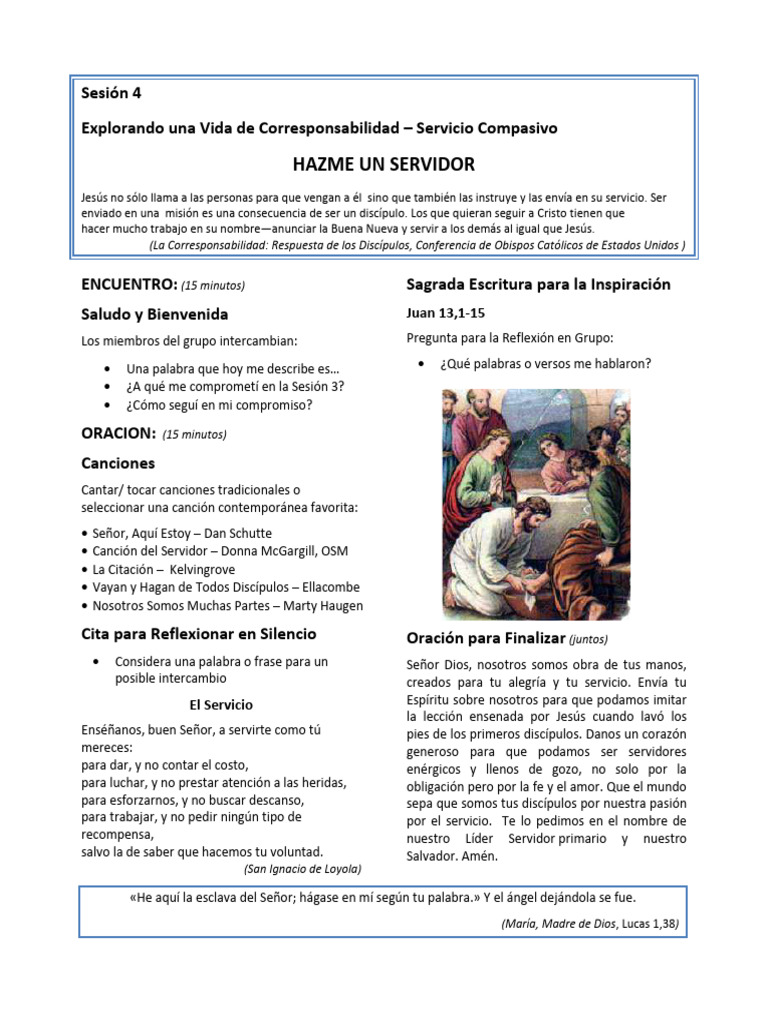 Sesión 4

Explorando una Vida de Corresponsabilidad – Servicio Compasivo

HAZME UN SERVIDOR

Jesús no sólo llama a las personas para que vengan a él sino que también las instruye y las envía en su servicio. Ser enviado en una misión es una consecuencia de ser un discípulo. Los que quieran seguir a Cristo tienen que hacer mucho trabajo en su nombre—anunciar la Buena Nueva y servir a los demás al igual que Jesús.

(La Corresponsabilidad: Respuesta de los Discípulos, Conferencia de Obispos Católicos de Estados Unidos )

ENCUENTRO: (15 minutos)

Saludo y Bienvenida

Los miembros del grupo intercambian:

• Una palabra que hoy me describe es…
• ¿A qué me comprometí en la Sesión 3?
• ¿Cómo seguí en mi compromiso?

ORACION: (15 minutos)

Canciones

Cantar/ tocar canciones tradicionales o seleccionar una canción contemporánea favorita:

• Señor, Aquí Estoy – Dan Schutte
• Canción del Servidor – Donna McGargill, OSM
• La Citación – Kelvingrove
• Vayan y Hagan de Todos Discípulos – Ellacombe
• Nosotros Somos Muchas Partes – Marty Haugen

Cita para Reflexionar en Silencio

• Considera una palabra o frase para un posible intercambio

El Servicio

Enséñanos, buen Señor, a servirte como tú mereces:
para dar, y no contar el costo,
para luchar, y no prestar atención a las heridas,
para esforzarnos, y no buscar descanso,
para trabajar, y no pedir ningún tipo de recompensa,
salvo la de saber que hacemos tu voluntad.

(San Ignacio de Loyola)

Sagrada Escritura para la Inspiración

Juan 13,1-15

Pregunta para la Reflexión en Grupo:

• ¿Qué palabras o versos me hablaron?

Oración para Finalizar (juntos)

Señor Dios, nosotros somos obra de tus manos, creados para tu alegría y tu servicio. Envía tu Espíritu sobre nosotros para que podamos imitar la lección ensenada por Jesús cuando lavó los pies de los primeros discípulos. Danos un corazón generoso para que podamos ser servidores enérgicos y llenos de gozo, no solo por la obligación pero por la fe y el amor. Que el mundo sepa que somos tus discípulos por nuestra pasión por el servicio. Te lo pedimos en el nombre de nuestro Líder Servidor primario y nuestro Salvador. Amén.

«He aquí la esclava del Señor; hágase en mí según tu palabra.» Y el ángel dejándola se fue.

(María, Madre de Dios, Lucas 1,38)